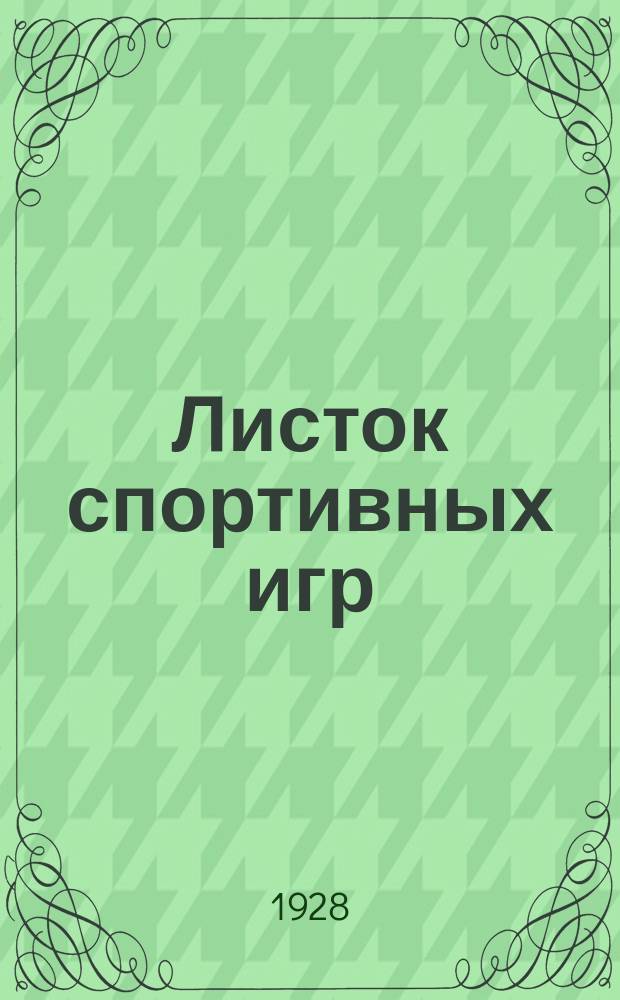 Листок спортивных игр

1928